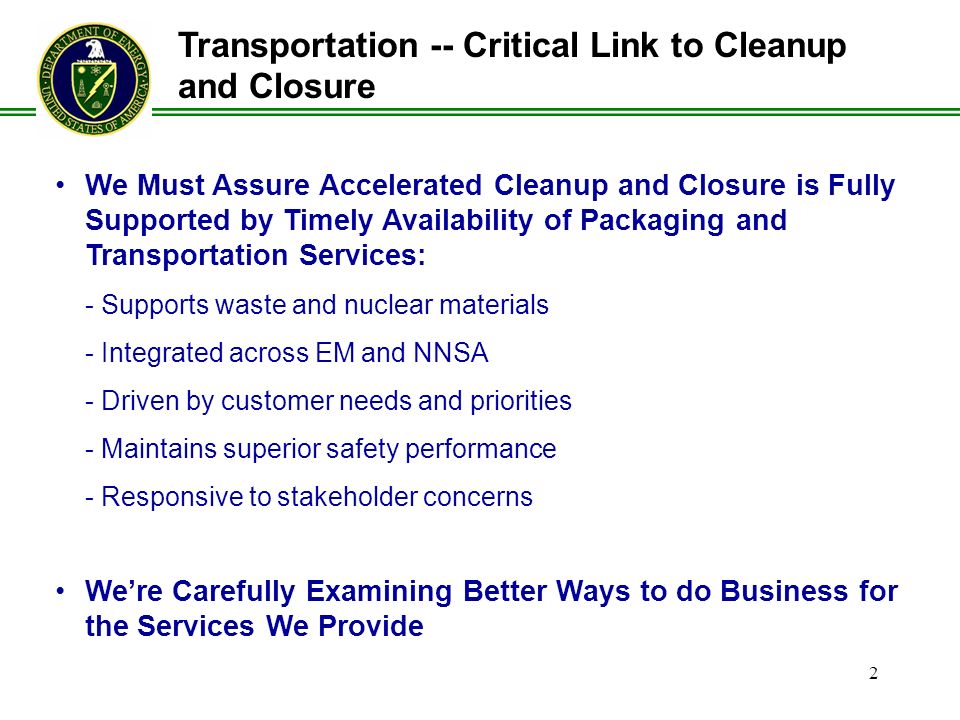 DEPARTMENT OF ENERGY
UNITED STATES OF AMERICA

Transportation -- Critical Link to Cleanup and Closure

• We Must Assure Accelerated Cleanup and Closure is Fully Supported by Timely Availability of Packaging and Transportation Services:

- Supports waste and nuclear materials

- Integrated across EM and NNSA

- Driven by customer needs and priorities

- Maintains superior safety performance

- Responsive to stakeholder concerns

• We're Carefully Examining Better Ways to do Business for the Services We Provide

2